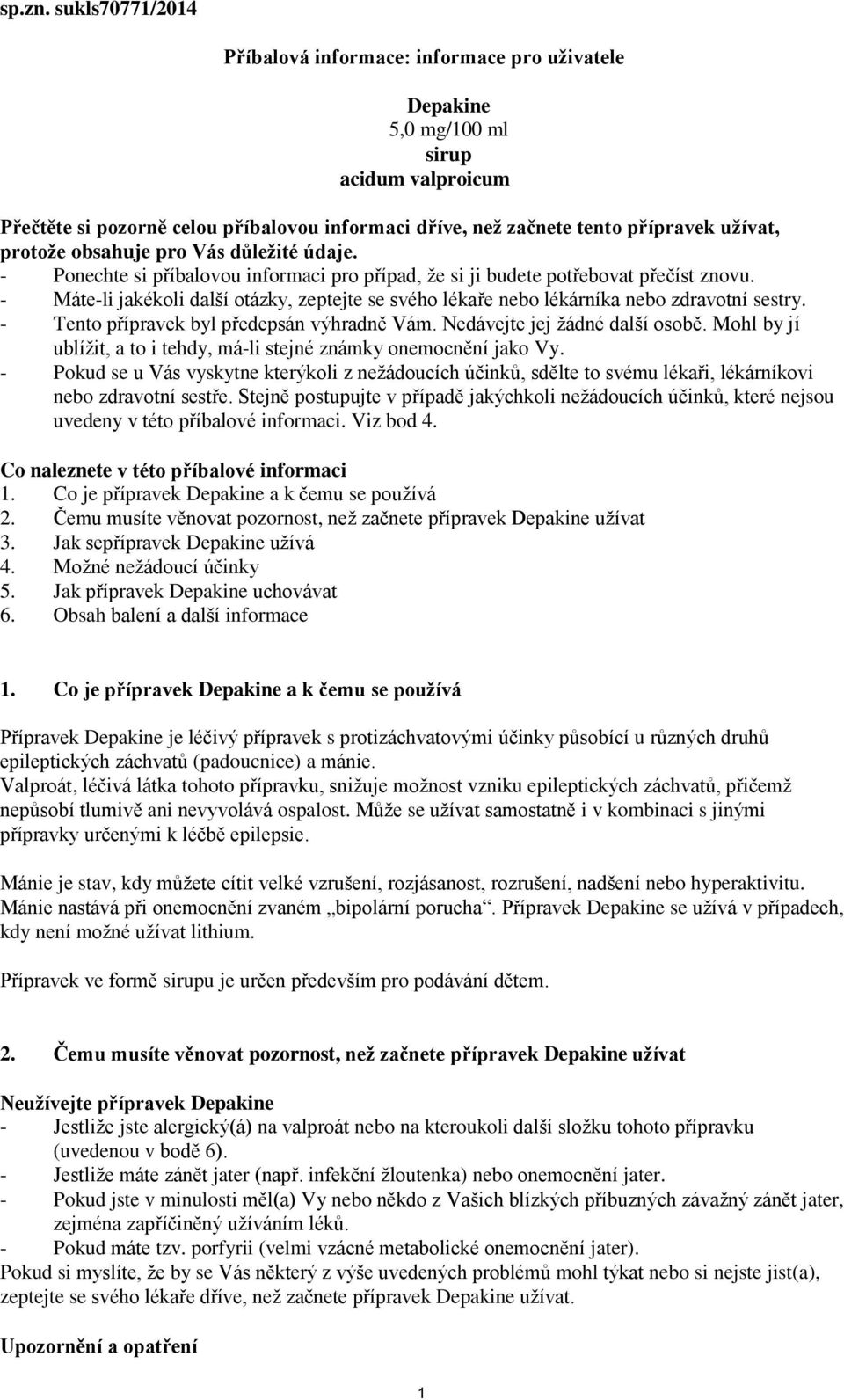 sp.zn. sukls70771/2014

Příbalová informace: informace pro uživatele

Depakine
5,0 mg/100 ml
sirup
acidum valproicum

Přečtěte si pozorně celou příbalovou informaci dříve, než začnete tento přípravek užívat, protože obsahuje pro Vás důležité údaje.
- Ponechte si příbalovou informaci pro případ, že si ji budete potřebovat přečíst znovu.
- Máte-li jakékoli další otázky, zeptejte se svého lékaře nebo lékárníka nebo zdravotní sestry.
- Tento přípravek byl předepsán výhradně Vám. Nedávejte jej žádné další osobě. Mohl by jí ublížit, a to i tehdy, má-li stejné známky onemocnění jako Vy.
- Pokud se u Vás vyskytne kterýkoli z nežádoucích účinků, sdělte to svému lékaři, lékárníkovi nebo zdravotní sestře. Stejně postupujte v případě jakýchkoli nežádoucích účinků, které nejsou uvedeny v této příbalové informaci. Viz bod 4.

Co naleznete v této příbalové informaci
1. Co je přípravek Depakine a k čemu se používá
2. Čemu musíte věnovat pozornost, než začnete přípravek Depakine užívat
3. Jak sepřípravek Depakine užívá
4. Možné nežádoucí účinky
5. Jak přípravek Depakine uchovávat
6. Obsah balení a další informace

1. Co je přípravek Depakine a k čemu se používá

Přípravek Depakine je léčivý přípravek s protizáchvatovými účinky působící u různých druhů epileptických záchvatů (padoucnice) a mánie.
Valproát, léčivá látka tohoto přípravku, snižuje možnost vzniku epileptických záchvatů, přičemž nepůsobí tlumivě ani nevyvolává ospalost. Může se užívat samostatně i v kombinaci s jinými přípravky určenými k léčbě epilepsie.

Mánie je stav, kdy můžete cítit velké vzrušení, rozjásanost, rozrušení, nadšení nebo hyperaktivitu. Mánie nastává při onemocnění zvaném „bipolární porucha“. Přípravek Depakine se užívá v případech, kdy není možné užívat lithium.

Přípravek ve formě sirupu je určen především pro podávání dětem.

2. Čemu musíte věnovat pozornost, než začnete přípravek Depakine užívat

Neužívejte přípravek Depakine
- Jestliže jste alergický(á) na valproát nebo na kteroukoli další složku tohoto přípravku (uvedenou v bodě 6).
- Jestliže máte zánět jater (např. infekční žloutenka) nebo onemocnění jater.
- Pokud jste v minulosti měl(a) Vy nebo někdo z Vašich blízkých příbuzných závažný zánět jater, zejména zapříčiněný užíváním léků.
- Pokud máte tzv. porfyrii (velmi vzácné metabolické onemocnění jater).
Pokud si myslíte, že by se Vás některý z výše uvedených problémů mohl týkat nebo si nejste jist(a), zeptejte se svého lékaře dříve, než začnete přípravek Depakine užívat.

Upozornění a opatření

1